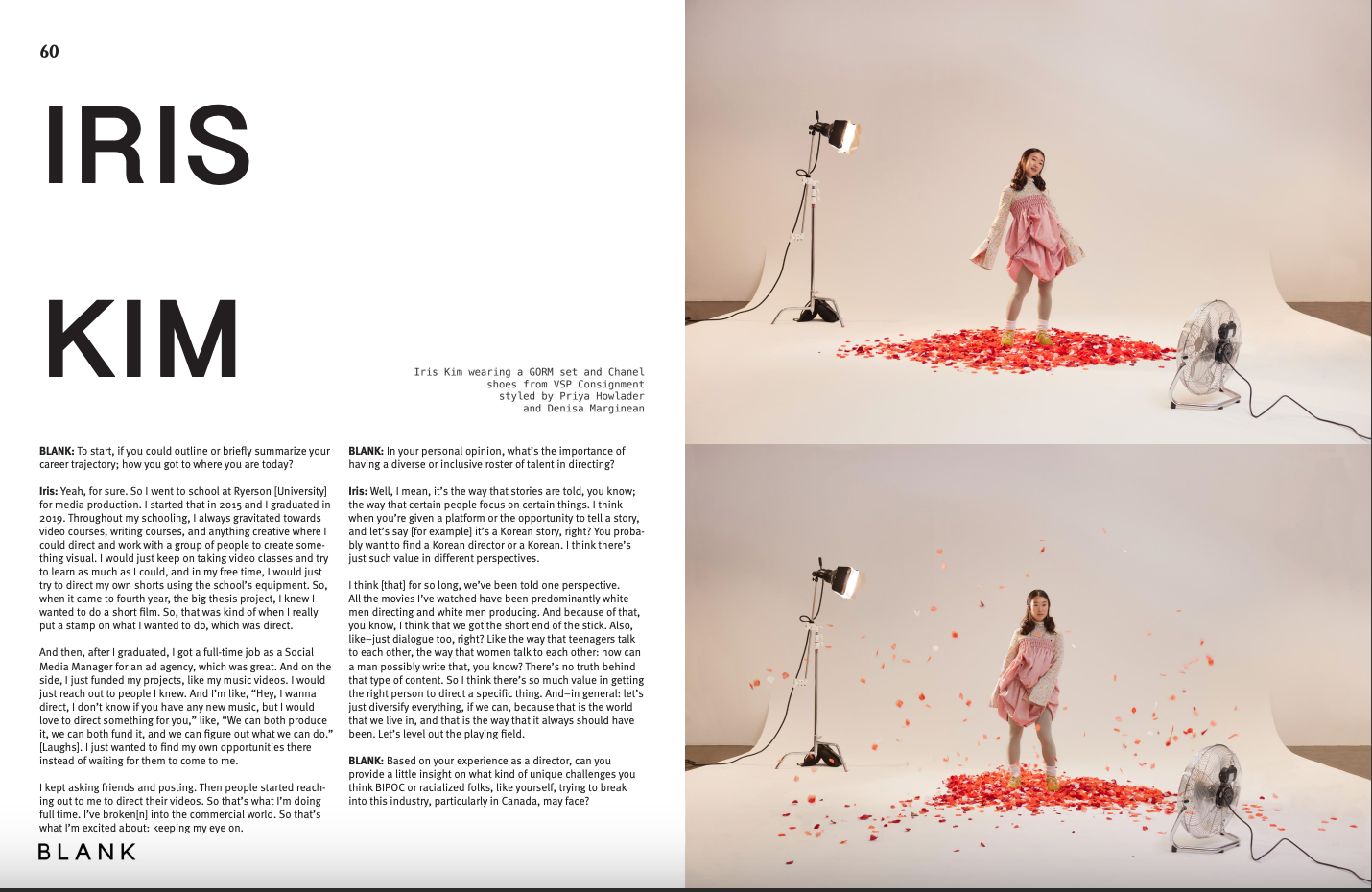 60

IRIS

KIM

Iris Kim wearing a GORM set and Chanel shoes from VSP Consignment styled by Priya Howlader and Denisa Marginean

BLANK: To start, if you could outline or briefly summarize your career trajectory; how you got to where you are today?

Iris: Yeah, for sure. So I went to school at Ryerson [University] for media production. I started that in 2015 and I graduated in 2019. Throughout my schooling, I always gravitated towards video courses, writing courses, and anything creative where I could direct and work with a group of people to create something visual. I would just keep on taking video classes and try to learn as much as I could, and in my free time, I would just try to direct my own shorts using the school's equipment. So, when it came to fourth year, the big thesis project, I knew I wanted to do a short film. So, that was kind of when I really put a stamp on what I wanted to do, which was direct.

And then, after I graduated, I got a full-time job as a Social Media Manager for an ad agency, which was great. And on the side, I just funded my projects, like my music videos. I would just reach out to people I knew. And I'm like, "Hey, I wanna direct, I don't know if you have any new music, but I would love to direct something for you," like, "We can both produce it, we can both fund it, and we can figure out what we can do." [Laughs]. I just wanted to find my own opportunities there instead of waiting for them to come to me.

I kept asking friends and posting. Then people started reaching out to me to direct their videos. So that's what I'm doing full time. I've broken[n] into the commercial world. So that's what I'm excited about: keeping my eye on.

BLANK: In your personal opinion, what's the importance of having a diverse or inclusive roster of talent in directing?

Iris: Well, I mean, it's the way that stories are told, you know; the way that certain people focus on certain things. I think when you're given a platform or the opportunity to tell a story, and let's say [for example] it's a Korean story, right? You probably want to find a Korean director or a Korean. I think there's just such value in different perspectives.

I think [that] for so long, we've been told one perspective. All the movies I've watched have been predominantly white men directing and white men producing. And because of that, you know, I think that we got the short end of the stick. Also, like–just dialogue too, right? Like the way that teenagers talk to each other, the way that women talk to each other: how can a man possibly write that, you know? There's no truth behind that type of content. So I think there's so much value in getting the right person to direct a specific thing. And–in general: let's just diversify everything, if we can, because that is the world that we live in, and that is the way that it always should have been. Let's level out the playing field.

BLANK: Based on your experience as a director, can you provide a little insight on what kind of unique challenges you think BIPOC or racialized folks, like yourself, trying to break into this industry, particularly in Canada, may face?

BLANK